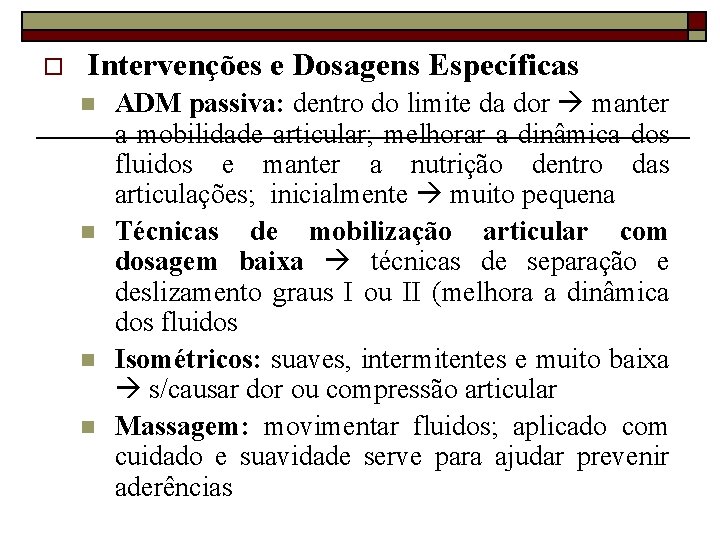 Intervenções e Dosagens Específicas

ADM passiva: dentro do limite da dor → manter a mobilidade articular; melhorar a dinâmica dos fluidos e manter a nutrição dentro das articulações; inicialmente → muito pequena

Técnicas de mobilização articular com dosagem baixa → técnicas de separação e deslizamento graus I ou II (melhora a dinâmica dos fluidos

Isométricos: suaves, intermitentes e muito baixa → s/causar dor ou compressão articular

Massagem: movimentar fluidos; aplicado com cuidado e suavidade serve para ajudar prevenir aderências